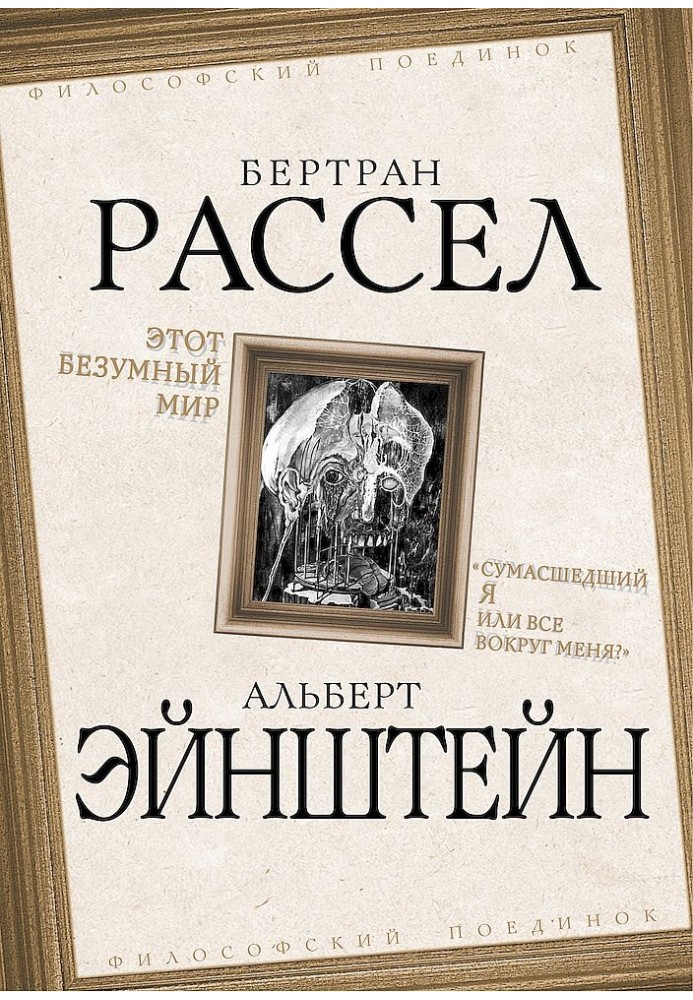 ФИЛОСОФСКИЙ ПОЕДИНОК

БЕРТРАН
РАССЕЛ

ЭТОТ
БЕЗУМНЫЙ
МИР

«СУМАСШЕДШИЙ
Я
ИЛИ ВСЕ
ВОКРУГ МЕНЯ?»

АЛЬБЕРТ
ЭЙНШТЕЙН

ФИЛОСОФСКИЙ ПОЕДИНОК